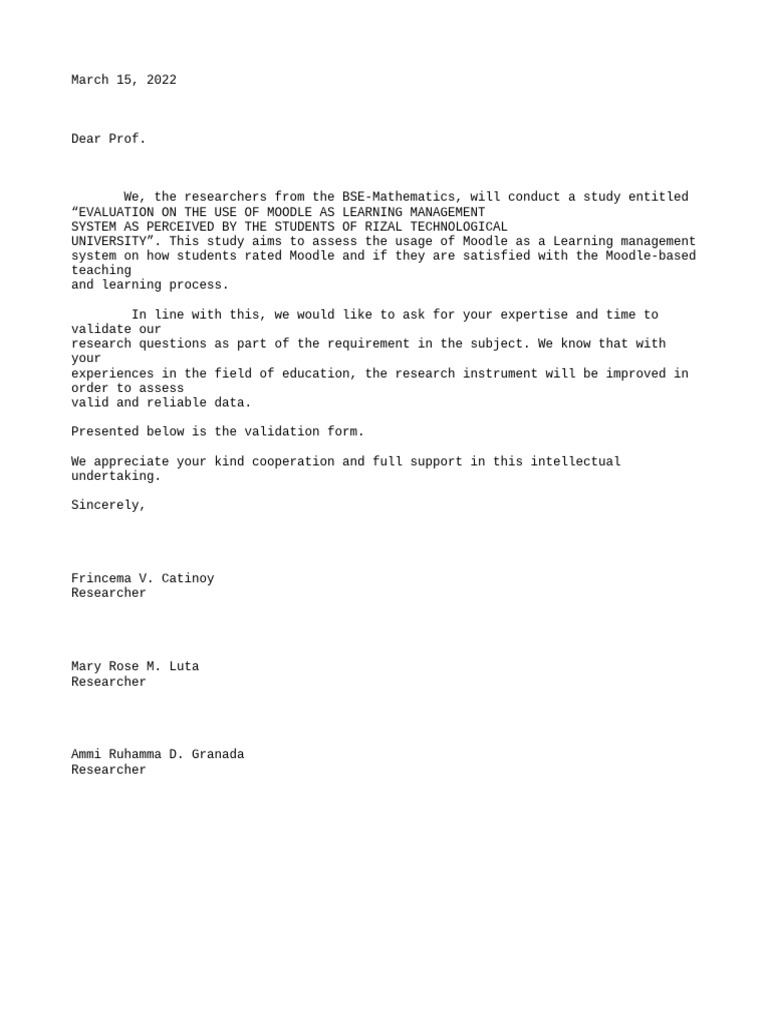 March 15, 2022

Dear Prof.

We, the researchers from the BSE-Mathematics, will conduct a study entitled “EVALUATION ON THE USE OF MOODLE AS LEARNING MANAGEMENT SYSTEM AS PERCEIVED BY THE STUDENTS OF RIZAL TECHNOLOGICAL UNIVERSITY”. This study aims to assess the usage of Moodle as a Learning management system on how students rated Moodle and if they are satisfied with the Moodle-based teaching and learning process.

In line with this, we would like to ask for your expertise and time to validate our research questions as part of the requirement in the subject. We know that with your experiences in the field of education, the research instrument will be improved in order to assess valid and reliable data.

Presented below is the validation form.

We appreciate your kind cooperation and full support in this intellectual undertaking.

Sincerely,

Frincema V. Catinoy
Researcher

Mary Rose M. Luta
Researcher

Ammi Ruhamma D. Granada
Researcher